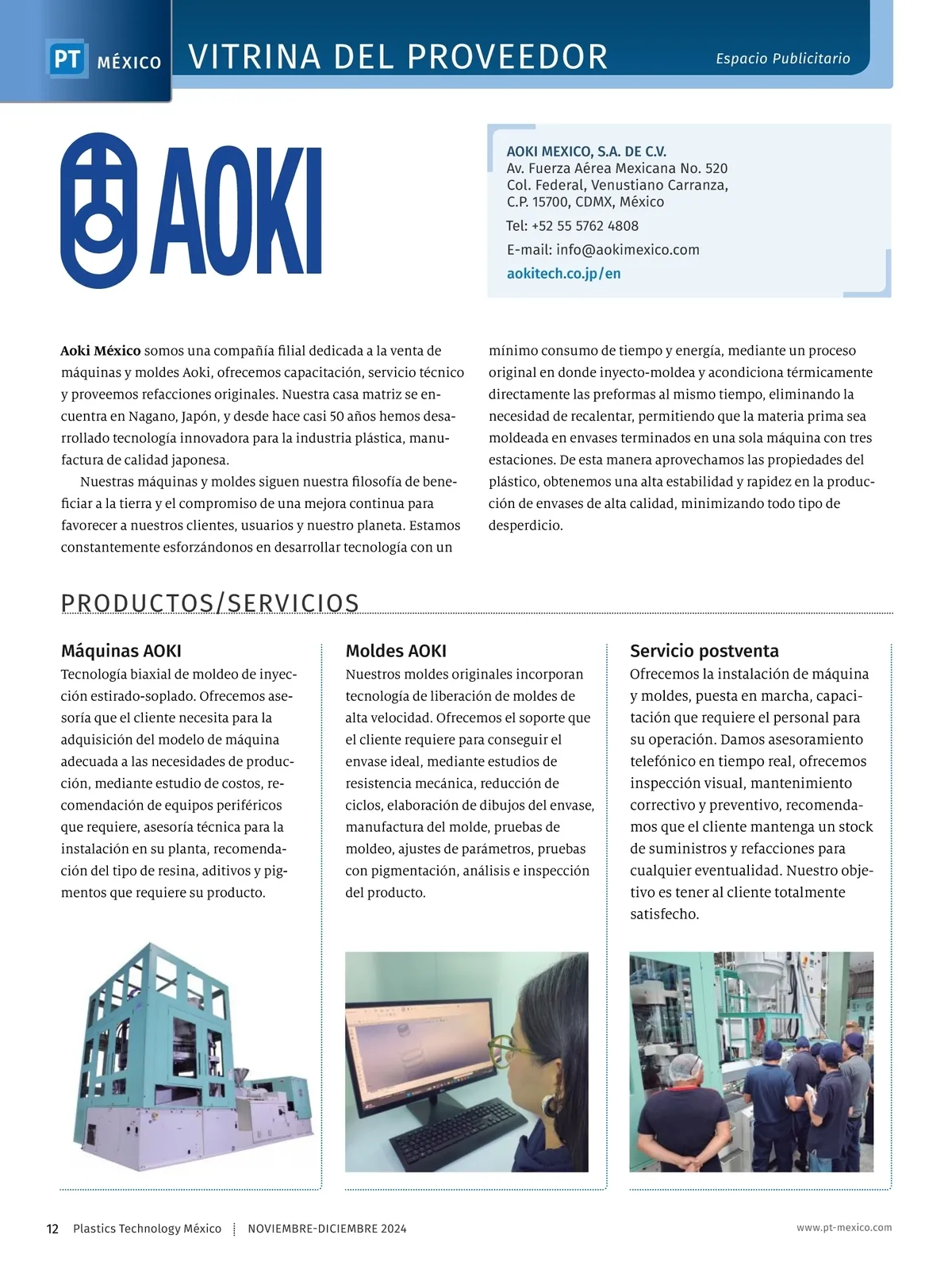 PT MÉXICO VITRINA DEL PROVEEDOR Espacio Publicitario

AOKI

AOKI MEXICO, S.A. DE C.V.
Av. Fuerza Aérea Mexicana No. 520
Col. Federal, Venustiano Carranza,
C.P. 15700, CDMX, México
Tel: +52 55 5762 4808
E-mail: info@aokimexico.com
aokitech.co.jp/en

**Aoki México** somos una compañía filial dedicada a la venta de máquinas y moldes Aoki, ofrecemos capacitación, servicio técnico y proveemos refacciones originales. Nuestra casa matriz se encuentra en Nagano, Japón, y desde hace casi 50 años hemos desarrollado tecnología innovadora para la industria plástica, manufactura de calidad japonesa.

Nuestras máquinas y moldes siguen nuestra filosofía de beneficiar a la tierra y el compromiso de una mejora continua para favorecer a nuestros clientes, usuarios y nuestro planeta. Estamos constantemente esforzándonos en desarrollar tecnología con un mínimo consumo de tiempo y energía, mediante un proceso original en donde inyecto-moldea y acondiciona térmicamente directamente las preformas al mismo tiempo, eliminando la necesidad de recalentar, permitiendo que la materia prima sea moldeada en envases terminados en una sola máquina con tres estaciones. De esta manera aprovechamos las propiedades del plástico, obtenemos una alta estabilidad y rapidez en la producción de envases de alta calidad, minimizando todo tipo de desperdicio.

PRODUCTOS/SERVICIOS

Máquinas AOKI
Tecnología biaxial de moldeo de inyección estirado-soplado. Ofrecemos asesoría que el cliente necesita para la adquisición del modelo de máquina adecuada a las necesidades de producción, mediante estudio de costos, recomendación de equipos periféricos que requiere, asesoría técnica para la instalación en su planta, recomendación del tipo de resina, aditivos y pigmentos que requiere su producto.

Moldes AOKI
Nuestros moldes originales incorporan tecnología de liberación de moldes de alta velocidad. Ofrecemos el soporte que el cliente requiere para conseguir el envase ideal, mediante estudios de resistencia mecánica, reducción de ciclos, elaboración de dibujos del envase, manufactura del molde, pruebas de moldeo, ajustes de parámetros, pruebas con pigmentación, análisis e inspección del producto.

Servicio postventa
Ofrecemos la instalación de máquina y moldes, puesta en marcha, capacitación que requiere el personal para su operación. Damos asesoramiento telefónico en tiempo real, ofrecemos inspección visual, mantenimiento correctivo y preventivo, recomendamos que el cliente mantenga un stock de suministros y refacciones para cualquier eventualidad. Nuestro objetivo es tener al cliente totalmente satisfecho.

12 Plastics Technology México NOVIEMBRE-DICIEMBRE 2024 www.pt-mexico.com